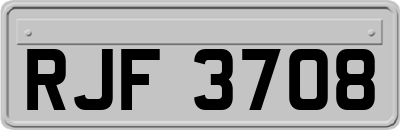 RJF 3708